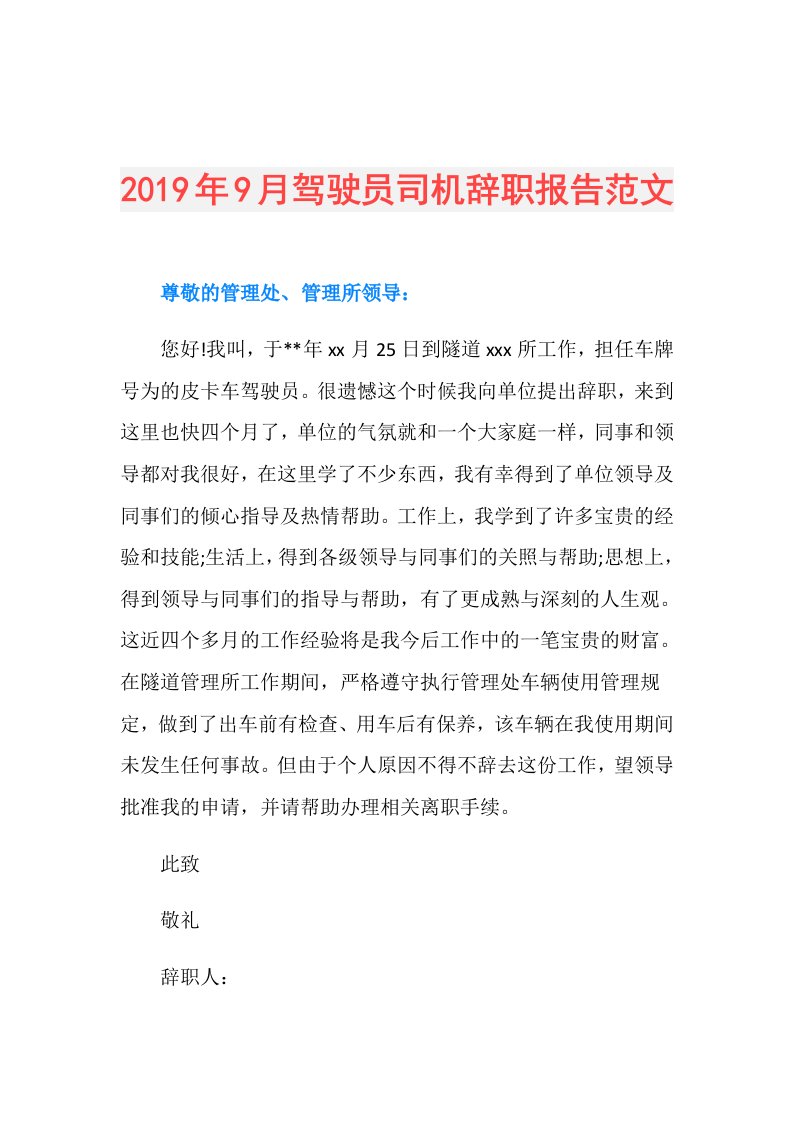 2019年9月驾驶员司机辞职报告范文

尊敬的管理处、管理所领导：

您好!我叫，于**年 xx 月 25 日到隧道 xxx 所工作，担任车牌号为的皮卡车驾驶员。很遗憾这个时候我向单位提出辞职，来到这里也快四个月了，单位的气氛就和一个大家庭一样，同事和领导都对我很好，在这里学了不少东西，我有幸得到了单位领导及同事们的倾心指导及热情帮助。工作上，我学到了许多宝贵的经验和技能;生活上，得到各级领导与同事们的关照与帮助;思想上，得到领导与同事们的指导与帮助，有了更成熟与深刻的人生观。这近四个多月的工作经验将是我今后工作中的一笔宝贵的财富。在隧道管理所工作期间，严格遵守执行管理处车辆使用管理规定，做到了出车前有检查、用车后有保养，该车辆在我使用期间未发生任何事故。但由于个人原因不得不辞去这份工作，望领导批准我的申请，并请帮助办理相关离职手续。

此致

敬礼

辞职人：